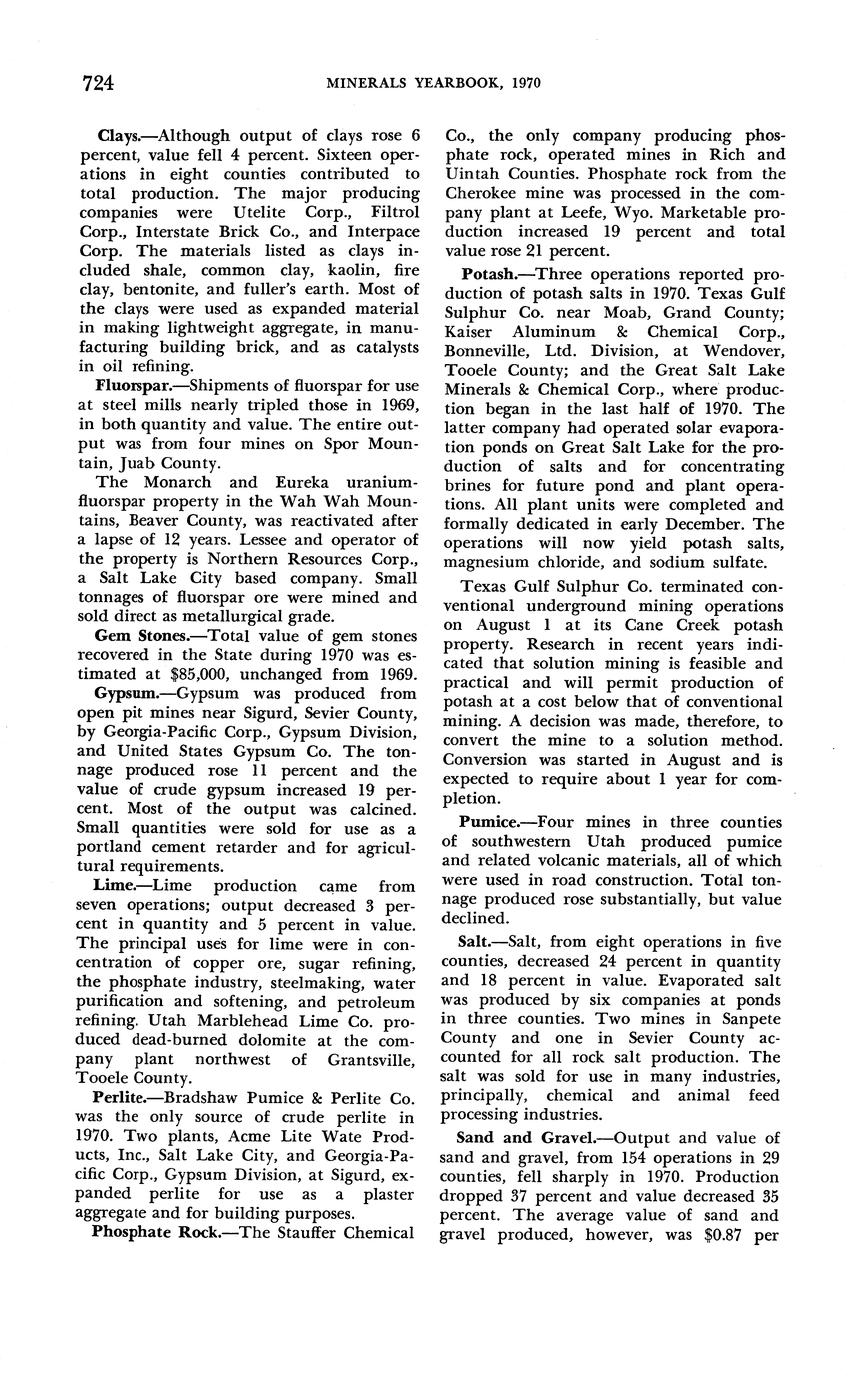 724 MINERALS YEARBOOK, 1970

Clays.—Although output of clays rose 6 percent, value fell 4 percent. Sixteen operations in eight counties contributed to total production. The major producing companies were Utelite Corp., Filtrol Corp., Interstate Brick Co., and Interpace Corp. The materials listed as clays included shale, common clay, kaolin, fire clay, bentonite, and fuller's earth. Most of the clays were used as expanded material in making lightweight aggregate, in manufacturing building brick, and as catalysts in oil refining.

Fluorspar.—Shipments of fluorspar for use at steel mills nearly tripled those in 1969, in both quantity and value. The entire output was from four mines on Spor Mountain, Juab County.

The Monarch and Eureka uranium-fluorspar property in the Wah Wah Mountains, Beaver County, was reactivated after a lapse of 12 years. Lessee and operator of the property is Northern Resources Corp., a Salt Lake City based company. Small tonnages of fluorspar ore were mined and sold direct as metallurgical grade.

Gem Stones.—Total value of gem stones recovered in the State during 1970 was estimated at $85,000, unchanged from 1969.

Gypsum.—Gypsum was produced from open pit mines near Sigurd, Sevier County, by Georgia-Pacific Corp., Gypsum Division, and United States Gypsum Co. The tonnage produced rose 11 percent and the value of crude gypsum increased 19 percent. Most of the output was calcined. Small quantities were sold for use as a portland cement retarder and for agricultural requirements.

Lime.—Lime production came from seven operations; output decreased 3 percent in quantity and 5 percent in value. The principal uses for lime were in concentration of copper ore, sugar refining, the phosphate industry, steelmaking, water purification and softening, and petroleum refining. Utah Marblehead Lime Co. produced dead-burned dolomite at the company plant northwest of Grantsville, Tooele County.

Perlite.—Bradshaw Pumice & Perlite Co. was the only source of crude perlite in 1970. Two plants, Acme Lite Wate Products, Inc., Salt Lake City, and Georgia-Pacific Corp., Gypsum Division, at Sigurd, expanded perlite for use as a plaster aggregate and for building purposes.

Phosphate Rock.—The Stauffer Chemical Co., the only company producing phosphate rock, operated mines in Rich and Uintah Counties. Phosphate rock from the Cherokee mine was processed in the company plant at Leefe, Wyo. Marketable production increased 19 percent and total value rose 21 percent.

Potash.—Three operations reported production of potash salts in 1970. Texas Gulf Sulphur Co. near Moab, Grand County; Kaiser Aluminum & Chemical Corp., Bonneville, Ltd. Division, at Wendover, Tooele County; and the Great Salt Lake Minerals & Chemical Corp., where production began in the last half of 1970. The latter company had operated solar evaporation ponds on Great Salt Lake for the production of salts and for concentrating brines for future pond and plant operations. All plant units were completed and formally dedicated in early December. The operations will now yield potash salts, magnesium chloride, and sodium sulfate.

Texas Gulf Sulphur Co. terminated conventional underground mining operations on August 1 at its Cane Creek potash property. Research in recent years indicated that solution mining is feasible and practical and will permit production of potash at a cost below that of conventional mining. A decision was made, therefore, to convert the mine to a solution method. Conversion was started in August and is expected to require about 1 year for completion.

Pumice.—Four mines in three counties of southwestern Utah produced pumice and related volcanic materials, all of which were used in road construction. Total tonnage produced rose substantially, but value declined.

Salt.—Salt, from eight operations in five counties, decreased 24 percent in quantity and 18 percent in value. Evaporated salt was produced by six companies at ponds in three counties. Two mines in Sanpete County and one in Sevier County accounted for all rock salt production. The salt was sold for use in many industries, principally, chemical and animal feed processing industries.

Sand and Gravel.—Output and value of sand and gravel, from 154 operations in 29 counties, fell sharply in 1970. Production dropped 37 percent and value decreased 35 percent. The average value of sand and gravel produced, however, was $0.87 per